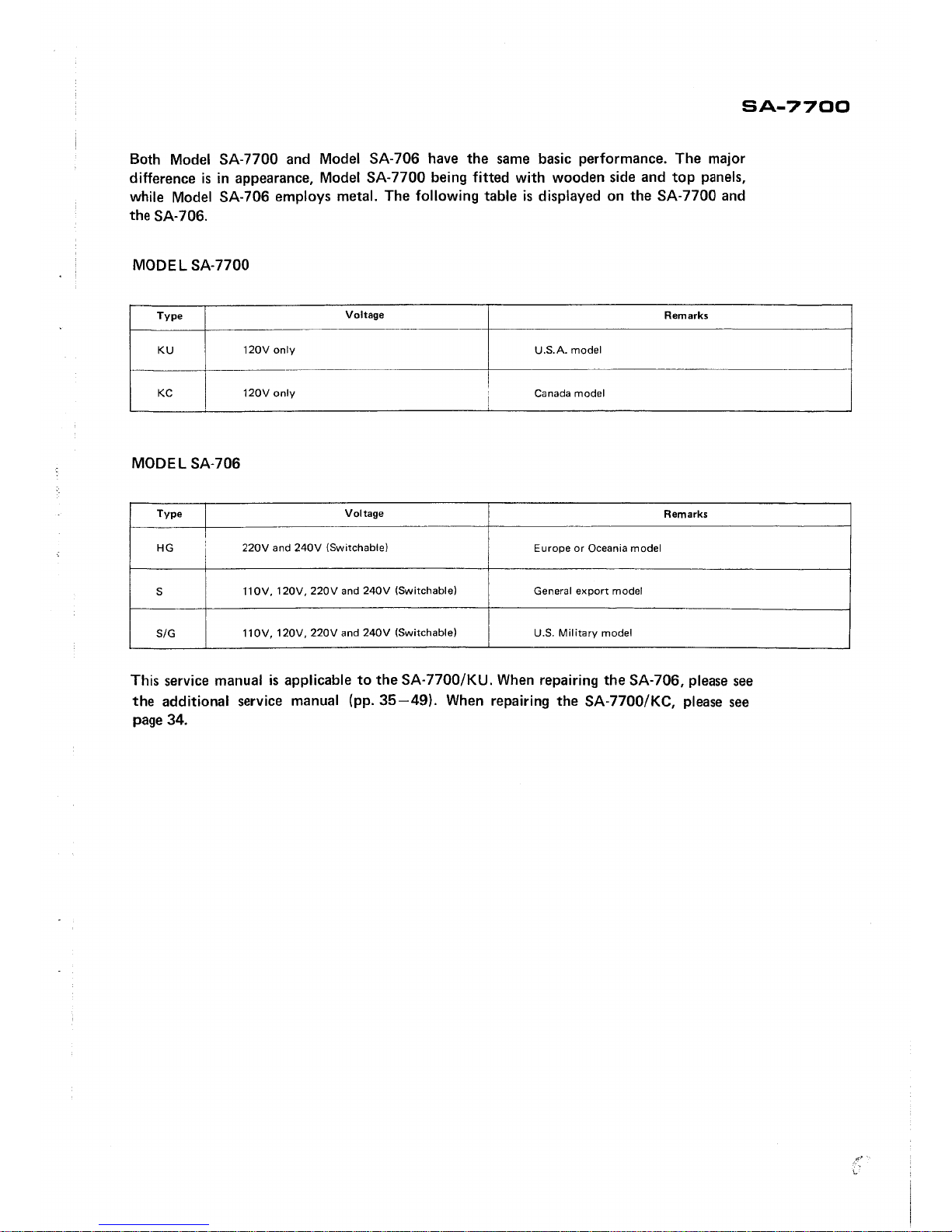 SA-7700

Both Model SA-7700 and Model SA-706 have the same basic performance. The major difference is in appearance, Model SA-7700 being fitted with wooden side and top panels, while Model SA-706 employs metal. The following table is displayed on the SA-7700 and the SA-706.

MODEL SA-7700

| Type | Voltage | Remarks |
|---|---|---|
| KU | 120V only | U.S.A. model |
| KC | 120V only | Canada model |

MODEL SA-706

| Type | Voltage | Remarks |
|---|---|---|
| HG | 220V and 240V (Switchable) | Europe or Oceania model |
| S | 110V, 120V, 220V and 240V (Switchable) | General export model |
| S/G | 110V, 120V, 220V and 240V (Switchable) | U.S. Military model |

This service manual is applicable to the SA-7700/KU. When repairing the SA-706, please see the additional service manual (pp. 35—49). When repairing the SA-7700/KC, please see page 34.